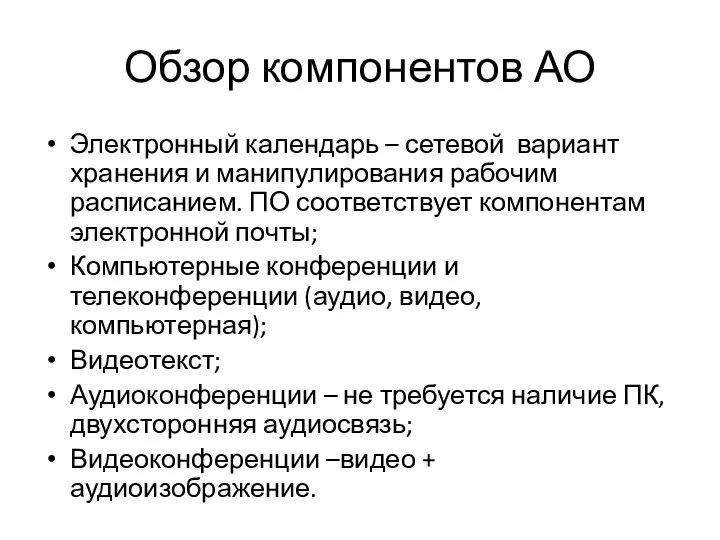 Обзор компонентов АО

• Электронный календарь – сетевой вариант хранения и манипулирования рабочим расписанием. ПО соответствует компонентам электронной почты;
• Компьютерные конференции и телеконференции (аудио, видео, компьютерная);
• Видеотекст;
• Аудиоконференции – не требуется наличие ПК, двухсторонняя аудиосвязь;
• Видеоконференции –видео + аудиоизображение.